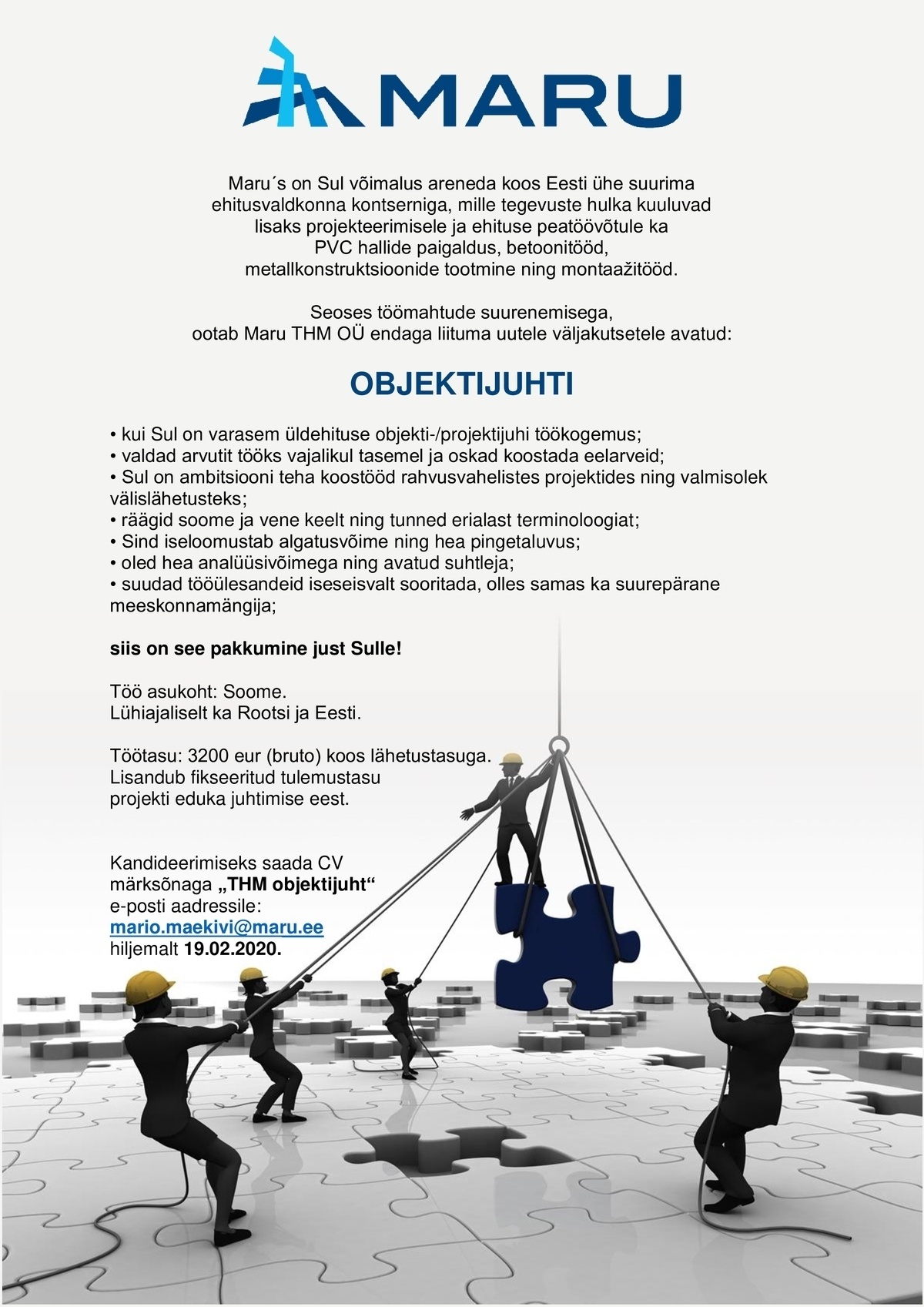 MARU

Maru´s on Sul võimalus areneda koos Eesti ühe suurima ehitusvaldkonna kontserniga, mille tegevuste hulka kuuluvad lisaks projekteerimisele ja ehituse peatöövõtule ka PVC hallide paigaldus, betoonitööd, metallkonstruktsioonide tootmine ning montaažitööd.

Seoses töömahtude suurenemisega, ootab Maru THM OÜ endaga liituma uutele väljakutsetele avatud:

OBJEKTIJUHTI

• kui Sul on varasem üldehituse objekti-/projektijuhi töökogemus;
• valdad arvutit tööks vajalikul tasemel ja oskad koostada eelarveid;
• Sul on ambitsiooni teha koostööd rahvusvahelistes projektides ning valmisolek välislähetusteks;
• räägid soome ja vene keelt ning tunned erialast terminoloogiat;
• Sind iseloomustab algatusvõime ning hea pingetaluvus;
• oled hea analüüsivõimega ning avatud suhtleja;
• suudad tööülesandeid iseseisvalt sooritada, olles samas ka suurepärane meeskonnamängija;

siis on see pakkumine just Sulle!

Töö asukoht: Soome.
Lühiajaliselt ka Rootsi ja Eesti.

Töötasu: 3200 eur (bruto) koos lähetustasuga.
Lisandub fikseeritud tulemustasu projekti eduka juhtimise eest.

Kandideerimiseks saada CV märksõnaga „THM objektijuht“ e-posti aadressile:
mario.maekivi@maru.ee
hiljemalt 19.02.2020.